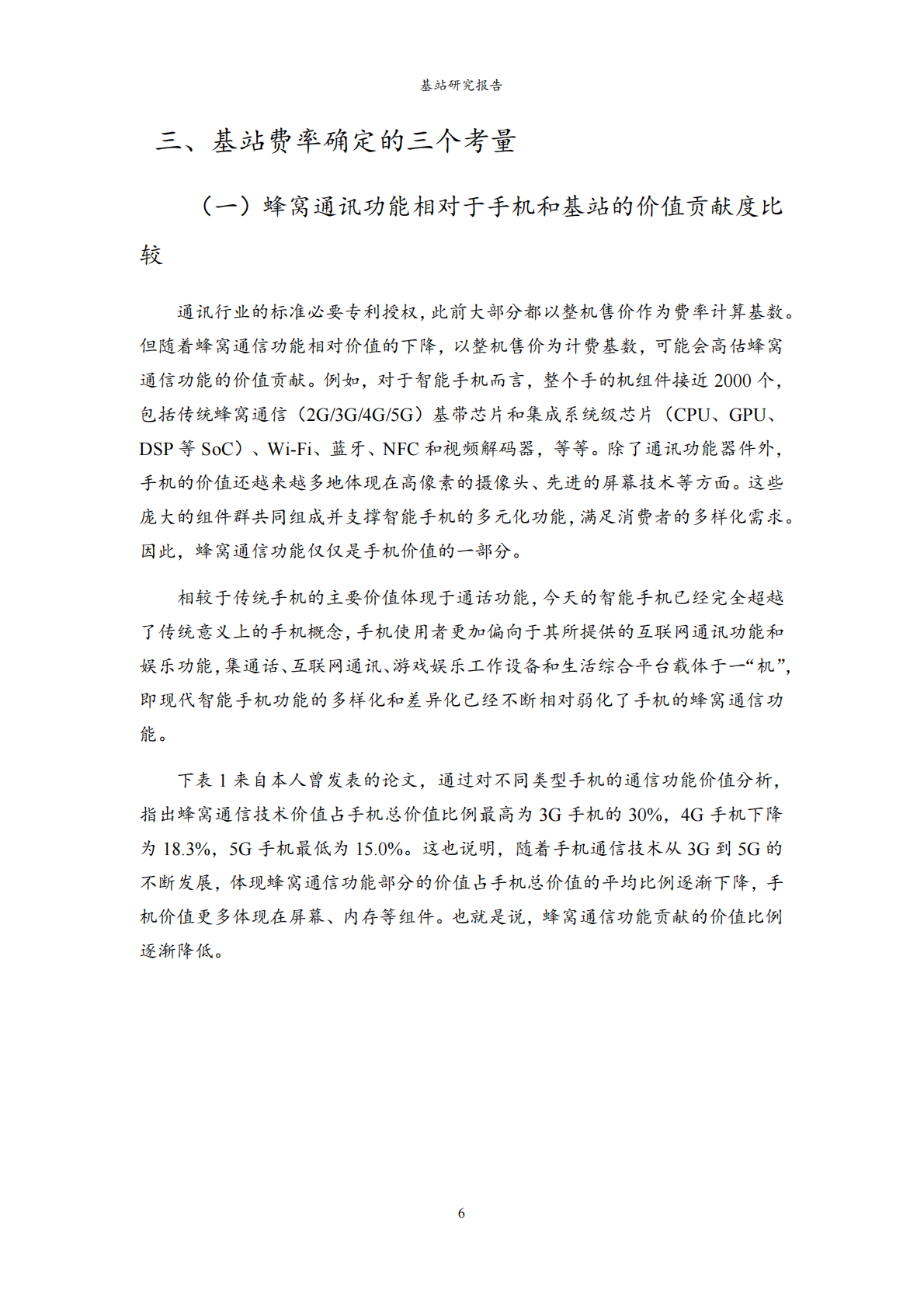 基站研究报告

三、基站费率确定的三个考量

（一）蜂窝通讯功能相对于手机和基站的价值贡献度比较

通讯行业的标准必要专利授权，此前大部分都以整机售价作为费率计算基数。但随着蜂窝通信功能相对价值的下降，以整机售价为计费基数，可能会高估蜂窝通信功能的价值贡献。例如，对于智能手机而言，整个手的机组件接近 2000 个，包括传统蜂窝通信（2G/3G/4G/5G）基带芯片和集成系统级芯片（CPU、GPU、DSP 等 SoC）、Wi-Fi、蓝牙、NFC 和视频解码器，等等。除了通讯功能器件外，手机的价值还越来越多地体现在高像素的摄像头、先进的屏幕技术等方面。这些庞大的组件群共同组成并支撑智能手机的多元化功能，满足消费者的多样化需求。因此，蜂窝通信功能仅仅是手机价值的一部分。

相较于传统手机的主要价值体现于通话功能，今天的智能手机已经完全超越了传统意义上的手机概念，手机使用者更加偏向于其所提供的互联网通讯功能和娱乐功能，集通话、互联网通讯、游戏娱乐工作设备和生活综合平台载体于一“机”，即现代智能手机功能的多样化和差异化已经不断相对弱化了手机的蜂窝通信功能。

下表 1 来自本人曾发表的论文，通过对不同类型手机的通信功能价值分析，指出蜂窝通信技术价值占手机总价值比例最高为 3G 手机的 30%，4G 手机下降为 18.3%，5G 手机最低为 15.0%。这也说明，随着手机通信技术从 3G 到 5G 的不断发展，体现蜂窝通信功能部分的价值占手机总价值的平均比例逐渐下降，手机价值更多体现在屏幕、内存等组件。也就是说，蜂窝通信功能贡献的价值比例逐渐降低。

6